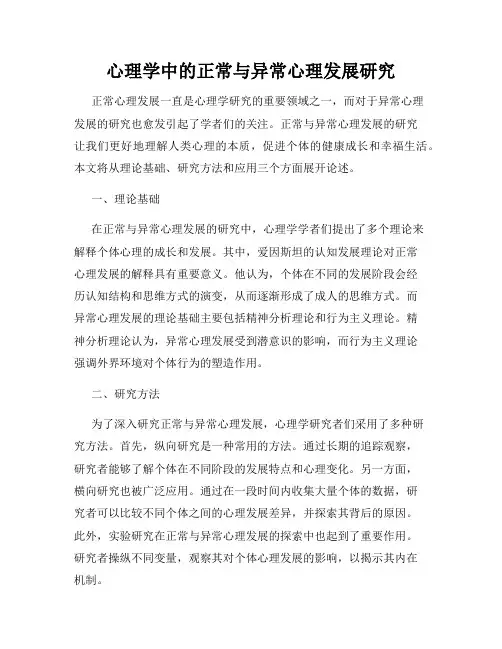 心理学中的正常与异常心理发展研究

正常心理发展一直是心理学研究的重要领域之一，而对于异常心理发展的研究也愈发引起了学者们的关注。正常与异常心理发展的研究让我们更好地理解人类心理的本质，促进个体的健康成长和幸福生活。本文将从理论基础、研究方法和应用三个方面展开论述。

一、理论基础

在正常与异常心理发展的研究中，心理学学者们提出了多个理论来解释个体心理的成长和发展。其中，爱因斯坦的认知发展理论对正常心理发展的解释具有重要意义。他认为，个体在不同的发展阶段会经历认知结构和思维方式的演变，从而逐渐形成了成人的思维方式。而异常心理发展的理论基础主要包括精神分析理论和行为主义理论。精神分析理论认为，异常心理发展受到潜意识的影响，而行为主义理论强调外界环境对个体行为的塑造作用。

二、研究方法

为了深入研究正常与异常心理发展，心理学研究者们采用了多种研究方法。首先，纵向研究是一种常用的方法。通过长期的追踪观察，研究者能够了解个体在不同阶段的发展特点和心理变化。另一方面，横向研究也被广泛应用。通过在一段时间内收集大量个体的数据，研究者可以比较不同个体之间的心理发展差异，并探索其背后的原因。此外，实验研究在正常与异常心理发展的探索中也起到了重要作用。研究者操纵不同变量，观察其对个体心理发展的影响，以揭示其内在机制。